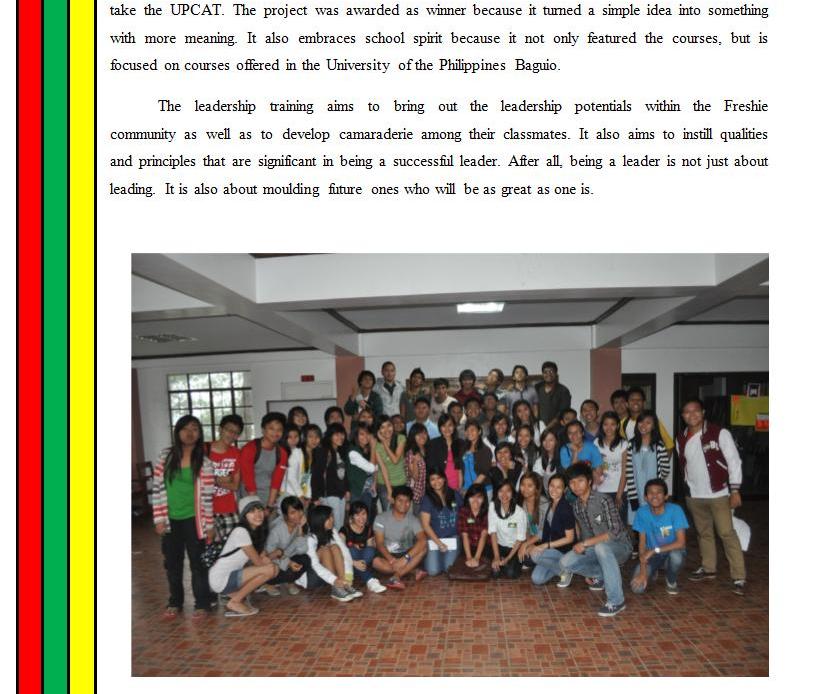 take the UPCAT. The project was awarded as winner because it turned a simple idea into something with more meaning. It also embraces school spirit because it not only featured the courses, but is focused on courses offered in the University of the Philippines Baguio.

The leadership training aims to bring out the leadership potentials within the Freshie community as well as to develop camaraderie among their classmates. It also aims to instill qualities and principles that are significant in being a successful leader. After all, being a leader is not just about leading. It is also about moulding future ones who will be as great as one is.